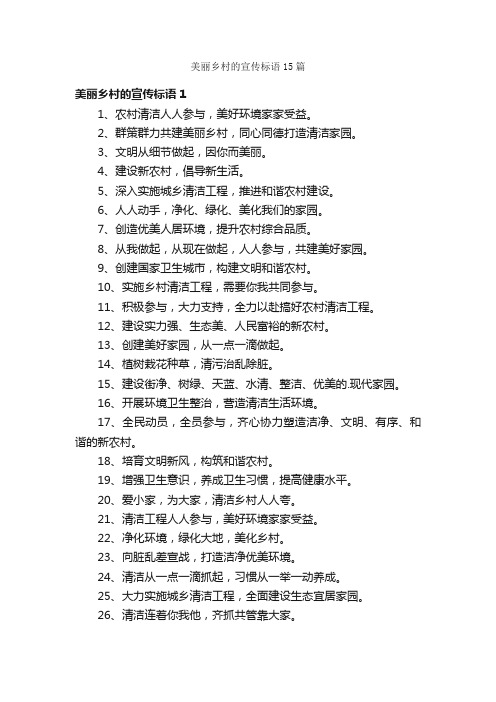 美丽乡村的宣传标语 15 篇

美丽乡村的宣传标语 1

1、农村清洁人人参与，美好环境家家受益。

2、群策群力共建美丽乡村，同心同德打造清洁家园。

3、文明从细节做起，因你而美丽。

4、建设新农村，倡导新生活。

5、深入实施城乡清洁工程，推进和谐农村建设。

6、人人动手，净化、绿化、美化我们的家园。

7、创造优美人居环境，提升农村综合品质。

8、从我做起，从现在做起，人人参与，共建美好家园。

9、创建国家卫生城市，构建文明和谐农村。

10、实施乡村清洁工程，需要你我共同参与。

11、积极参与，大力支持，全力以赴搞好农村清洁工程。

12、建设实力强、生态美、人民富裕的新农村。

13、创建美好家园，从一点一滴做起。

14、植树栽花种草，清污治乱除脏。

15、建设街净、树绿、天蓝、水清、整洁、优美的.现代家园。

16、开展环境卫生整治，营造清洁生活环境。

17、全民动员，全员参与，齐心协力塑造洁净、文明、有序、和谐的新农村。

18、培育文明新风，构筑和谐农村。

19、增强卫生意识，养成卫生习惯，提高健康水平。

20、爱小家，为大家，清洁乡村人人夸。

21、清洁工程人人参与，美好环境家家受益。

22、净化环境，绿化大地，美化乡村。

23、向脏乱差宣战，打造洁净优美环境。

24、清洁从一点一滴抓起，习惯从一举一动养成。

25、大力实施城乡清洁工程，全面建设生态宜居家园。

26、清洁连着你我他，齐抓共管靠大家。